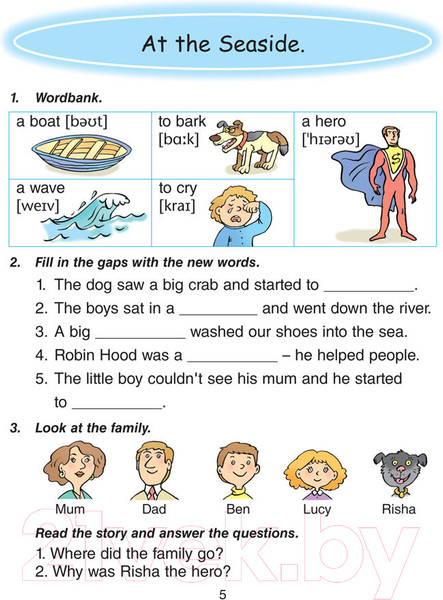 At the Seaside.

1. Wordbank.

| a boat [bəʊt] | to bark [bɑːk] | a hero ['hɪərəʊ] |
|---|---|---|
| a wave [weɪv] | to cry [kraɪ] | |

2. Fill in the gaps with the new words.

1. The dog saw a big crab and started to ____.
2. The boys sat in a ____ and went down the river.
3. A big ____ washed our shoes into the sea.
4. Robin Hood was a ____ – he helped people.
5. The little boy couldn't see his mum and he started to ____.

3. Look at the family.

Mum
Dad
Ben
Lucy
Risha

Read the story and answer the questions.

1. Where did the family go?
2. Why was Risha the hero?

5

21vek.by